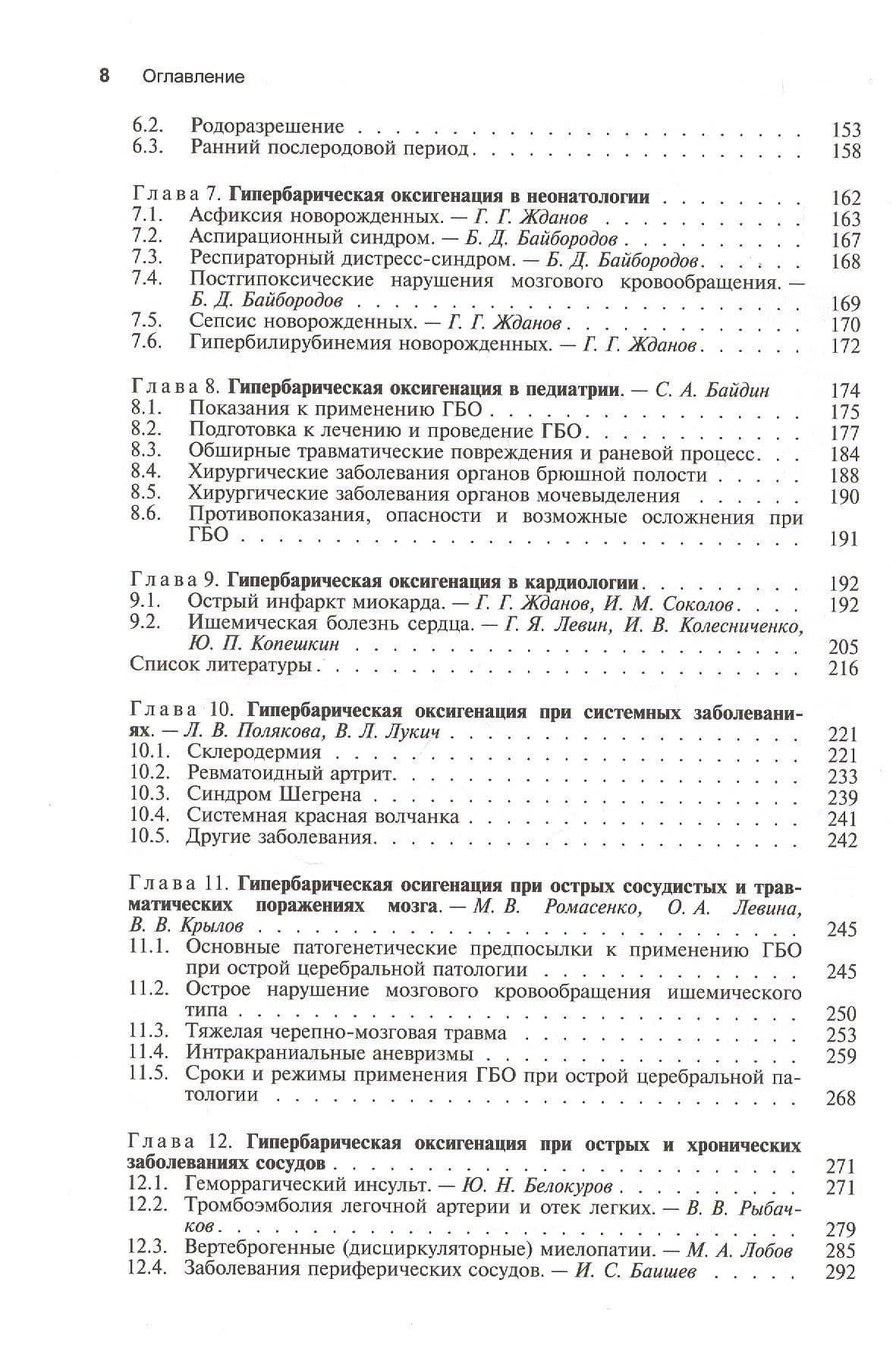 8 Оглавление

6.2. Родоразрешение 153
6.3. Ранний послеродовой период 158

Глава 7. Гипербарическая оксигенация в неонатологии 162
7.1. Асфиксия новорожденных. — Г. Г. Жданов 163
7.2. Аспирационный синдром. — Б. Д. Байбородов 167
7.3. Респираторный дистресс-синдром. — Б. Д. Байбородов 168
7.4. Постгипоксические нарушения мозгового кровообращения. — Б. Д. Байбородов 169
7.5. Сепсис новорожденных. — Г. Г. Жданов 170
7.6. Гипербилирубинемия новорожденных. — Г. Г. Жданов 172

Глава 8. Гипербарическая оксигенация в педиатрии. — С. А. Байдин 174
8.1. Показания к применению ГБО 175
8.2. Подготовка к лечению и проведение ГБО 177
8.3. Обширные травматические повреждения и раневой процесс 184
8.4. Хирургические заболевания органов брюшной полости 188
8.5. Хирургические заболевания органов мочевыделения 190
8.6. Противопоказания, опасности и возможные осложнения при ГБО 191

Глава 9. Гипербарическая оксигенация в кардиологии 192
9.1. Острый инфаркт миокарда. — Г. Г. Жданов, И. М. Соколов 192
9.2. Ишемическая болезнь сердца. — Г. Я. Левин, И. В. Колесниченко, Ю. П. Копешкин 205
Список литературы 216

Глава 10. Гипербарическая оксигенация при системных заболеваниях. — Л. В. Полякова, В. Л. Лукич 221
10.1. Склеродермия 221
10.2. Ревматоидный артрит 233
10.3. Синдром Шегрена 239
10.4. Системная красная волчанка 241
10.5. Другие заболевания 242

Глава 11. Гипербарическая осигенация при острых сосудистых и травматических поражениях мозга. — М. В. Ромасенко, О. А. Левина, В. В. Крылов 245
11.1. Основные патогенетические предпосылки к применению ГБО при острой церебральной патологии 245
11.2. Острое нарушение мозгового кровообращения ишемического типа 250
11.3. Тяжелая черепно-мозговая травма 253
11.4. Интракраниальные аневризмы 259
11.5. Сроки и режимы применения ГБО при острой церебральной патологии 268

Глава 12. Гипербарическая оксигенация при острых и хронических заболеваниях сосудов 271
12.1. Геморрагический инсульт. — Ю. Н. Белокуров 271
12.2. Тромбоэмболия легочной артерии и отек легких. — В. В. Рыбачков 279
12.3. Вертеброгенные (дисциркуляторные) миелопатии. — М. А. Лобов 285
12.4. Заболевания периферических сосудов. — И. С. Баишев 292